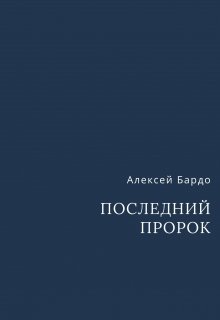 Алексей Бардо

ПОСЛЕДНИЙ ПРОРОК